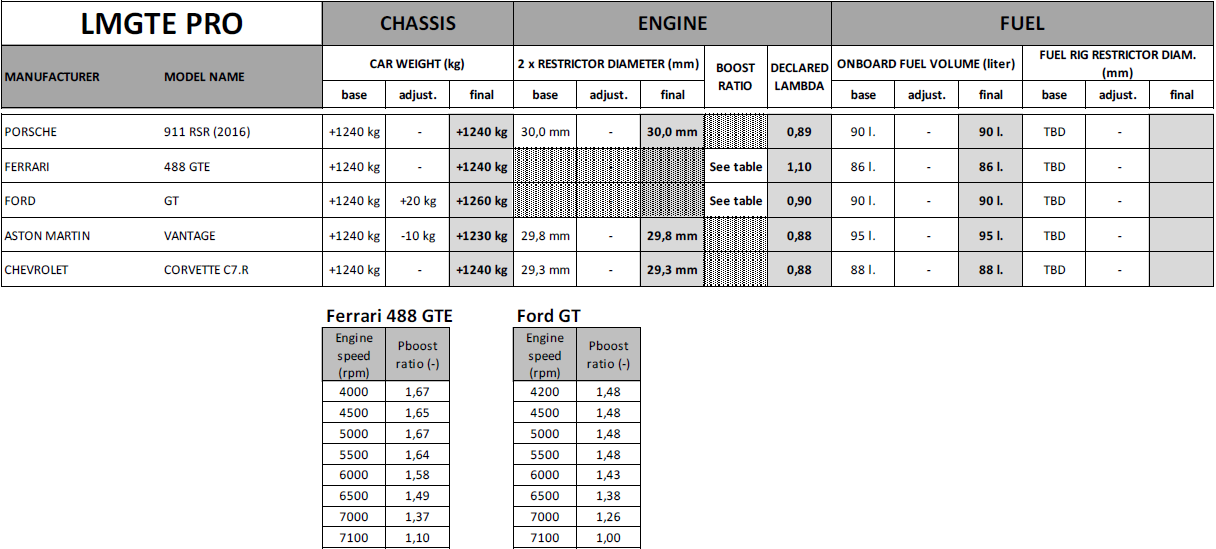 | LMGTE PRO | | CHASSIS | | | ENGINE | | | | | FUEL | | | | | |
|---|---|---|---|---|---|---|---|---|---|---|---|---|---|---|---|
| MANUFACTURER | MODEL NAME | CAR WEIGHT (kg) | | | 2 x RESTRICTOR DIAMETER (mm) | | | BOOST RATIO | DECLARED LAMBDA | ONBOARD FUEL VOLUME (liter) | | | FUEL RIG RESTRICTOR DIAM. (mm) | | |
| | | base | adjust. | final | base | adjust. | final | | | base | adjust. | final | base | adjust. | final |
| PORSCHE | 911 RSR (2016) | +1240 kg | - | +1240 kg | 30,0 mm | - | 30,0 mm | | 0,89 | 90 l. | - | 90 l. | TBD | - | |
| FERRARI | 488 GTE | +1240 kg | - | +1240 kg | | | | See table | 1,10 | 86 l. | - | 86 l. | TBD | - | |
| FORD | GT | +1240 kg | +20 kg | +1260 kg | | | | See table | 0,90 | 90 l. | - | 90 l. | TBD | - | |
| ASTON MARTIN | VANTAGE | +1240 kg | -10 kg | +1230 kg | 29,8 mm | - | 29,8 mm | | 0,88 | 95 l. | - | 95 l. | TBD | - | |
| CHEVROLET | CORVETTE C7.R | +1240 kg | - | +1240 kg | 29,3 mm | - | 29,3 mm | | 0,88 | 88 l. | - | 88 l. | TBD | - | |

Ferrari 488 GTE

| Engine speed (rpm) | Pboost ratio (-) |
|---|---|
| 4000 | 1,67 |
| 4500 | 1,65 |
| 5000 | 1,67 |
| 5500 | 1,64 |
| 6000 | 1,58 |
| 6500 | 1,49 |
| 7000 | 1,37 |
| 7100 | 1,10 |

Ford GT

| Engine speed (rpm) | Pboost ratio (-) |
|---|---|
| 4200 | 1,48 |
| 4500 | 1,48 |
| 5000 | 1,48 |
| 5500 | 1,48 |
| 6000 | 1,43 |
| 6500 | 1,38 |
| 7000 | 1,26 |
| 7100 | 1,00 |